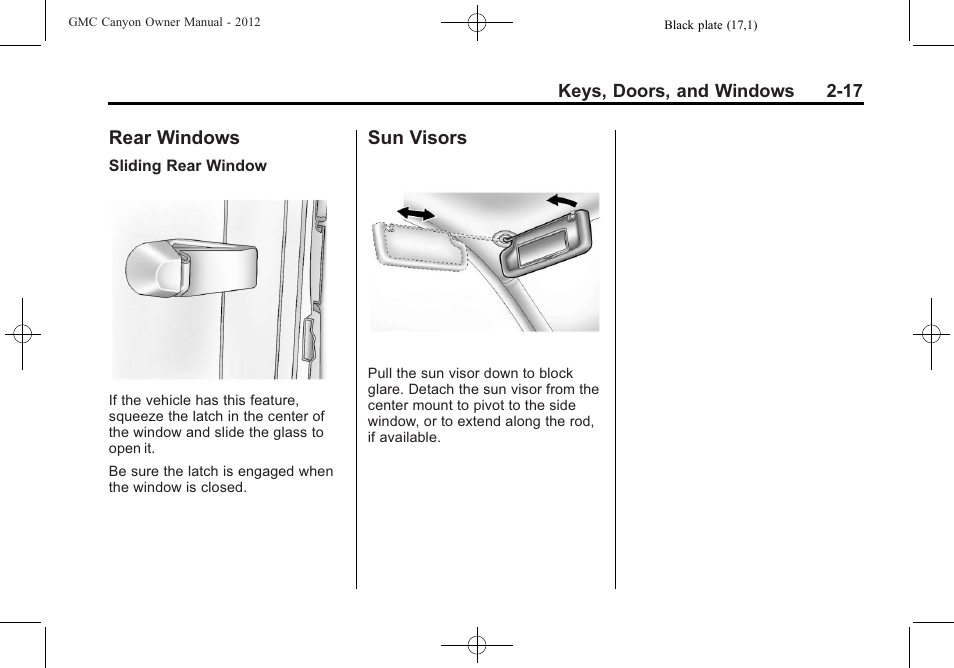 GMC Canyon Owner Manual - 2012

Black plate (17,1)

Keys, Doors, and Windows 2-17

Rear Windows

Sliding Rear Window

If the vehicle has this feature, squeeze the latch in the center of the window and slide the glass to open it.

Be sure the latch is engaged when the window is closed.

Sun Visors

Pull the sun visor down to block glare. Detach the sun visor from the center mount to pivot to the side window, or to extend along the rod, if available.